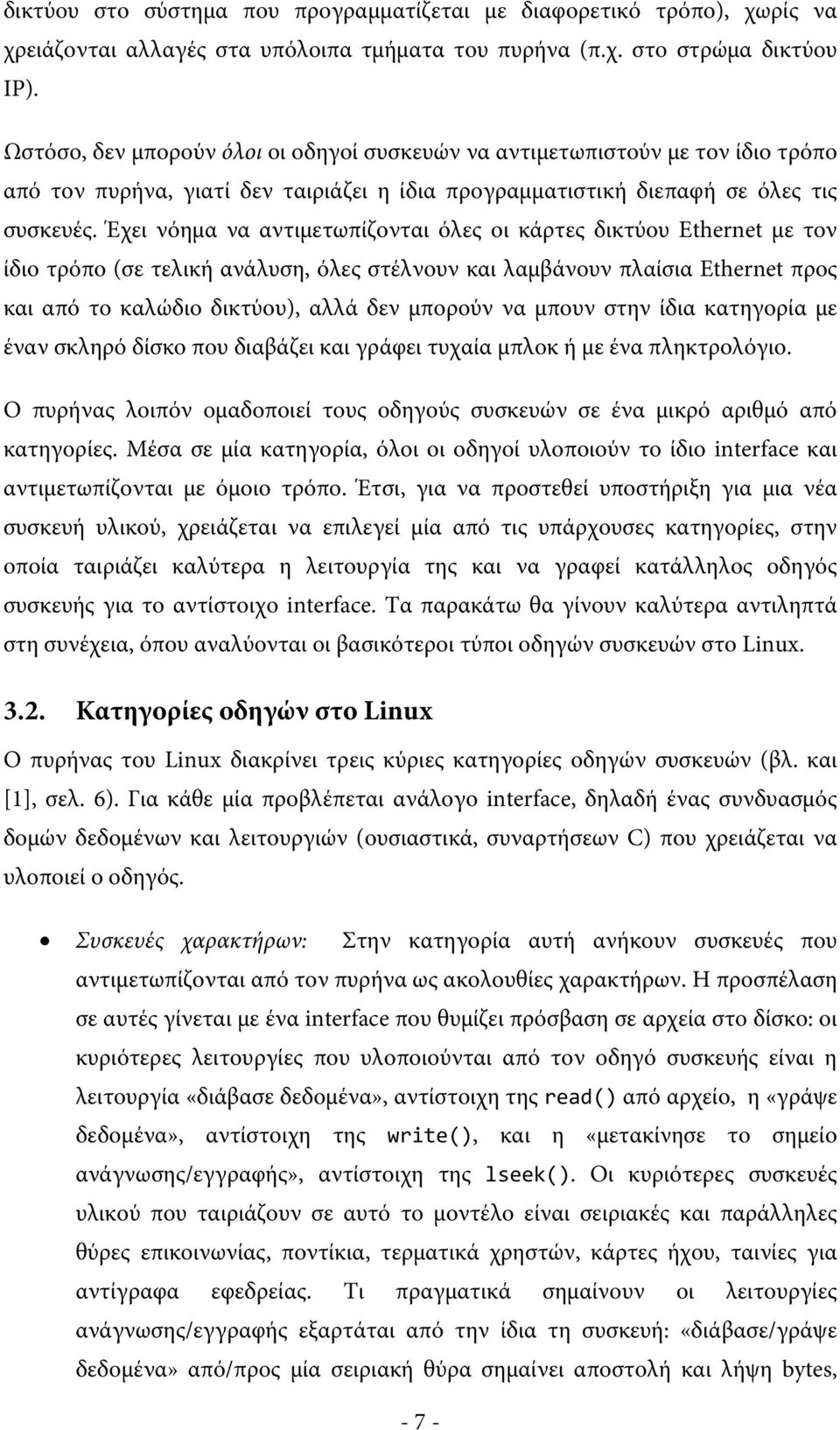 δικτύου στο σύστημα που προγραμματίζεται με διαφορετικό τρόπο), χωρίς να χρειάζονται αλλαγές στα υπόλοιπα τμήματα του πυρήνα (π.χ. στο στρώμα δικτύου IP).

Ωστόσο, δεν μπορούν όλοι οι οδηγοί συσκευών να αντιμετωπιστούν με τον ίδιο τρόπο από τον πυρήνα, γιατί δεν ταιριάζει η ίδια προγραμματιστική διεπαφή σε όλες τις συσκευές. Έχει νόημα να αντιμετωπίζονται όλες οι κάρτες δικτύου Ethernet με τον ίδιο τρόπο (σε τελική ανάλυση, όλες στέλνουν και λαμβάνουν πλαίσια Ethernet προς και από το καλώδιο δικτύου), αλλά δεν μπορούν να μπουν στην ίδια κατηγορία με έναν σκληρό δίσκο που διαβάζει και γράφει τυχαία μπλοκ ή με ένα πληκτρολόγιο.

Ο πυρήνας λοιπόν ομαδοποιεί τους οδηγούς συσκευών σε ένα μικρό αριθμό από κατηγορίες. Μέσα σε μία κατηγορία, όλοι οι οδηγοί υλοποιούν το ίδιο interface και αντιμετωπίζονται με όμοιο τρόπο. Έτσι, για να προστεθεί υποστήριξη για μια νέα συσκευή υλικού, χρειάζεται να επιλεγεί μία από τις υπάρχουσες κατηγορίες, στην οποία ταιριάζει καλύτερα η λειτουργία της και να γραφεί κατάλληλος οδηγός συσκευής για το αντίστοιχο interface. Τα παρακάτω θα γίνουν καλύτερα αντιληπτά στη συνέχεια, όπου αναλύονται οι βασικότεροι τύποι οδηγών συσκευών στο Linux.

3.2. Κατηγορίες οδηγών στο Linux

Ο πυρήνας του Linux διακρίνει τρεις κύριες κατηγορίες οδηγών συσκευών (βλ. και [1], σελ. 6). Για κάθε μία προβλέπεται ανάλογο interface, δηλαδή ένας συνδυασμός δομών δεδομένων και λειτουργιών (ουσιαστικά, συναρτήσεων C) που χρειάζεται να υλοποιεί ο οδηγός.

• Συσκευές χαρακτήρων: Στην κατηγορία αυτή ανήκουν συσκευές που αντιμετωπίζονται από τον πυρήνα ως ακολουθίες χαρακτήρων. Η προσπέλαση σε αυτές γίνεται με ένα interface που θυμίζει πρόσβαση σε αρχεία στο δίσκο: οι κυριότερες λειτουργίες που υλοποιούνται από τον οδηγό συσκευής είναι η λειτουργία «διάβασε δεδομένα», αντίστοιχη της read() από αρχείο, η «γράψε δεδομένα», αντίστοιχη της write(), και η «μετακίνησε το σημείο ανάγνωσης/εγγραφής», αντίστοιχη της lseek(). Οι κυριότερες συσκευές υλικού που ταιριάζουν σε αυτό το μοντέλο είναι σειριακές και παράλληλες θύρες επικοινωνίας, ποντίκια, τερματικά χρηστών, κάρτες ήχου, ταινίες για αντίγραφα εφεδρείας. Τι πραγματικά σημαίνουν οι λειτουργίες ανάγνωσης/εγγραφής εξαρτάται από την ίδια τη συσκευή: «διάβασε/γράψε δεδομένα» από/προς μία σειριακή θύρα σημαίνει αποστολή και λήψη bytes,

- 7 -